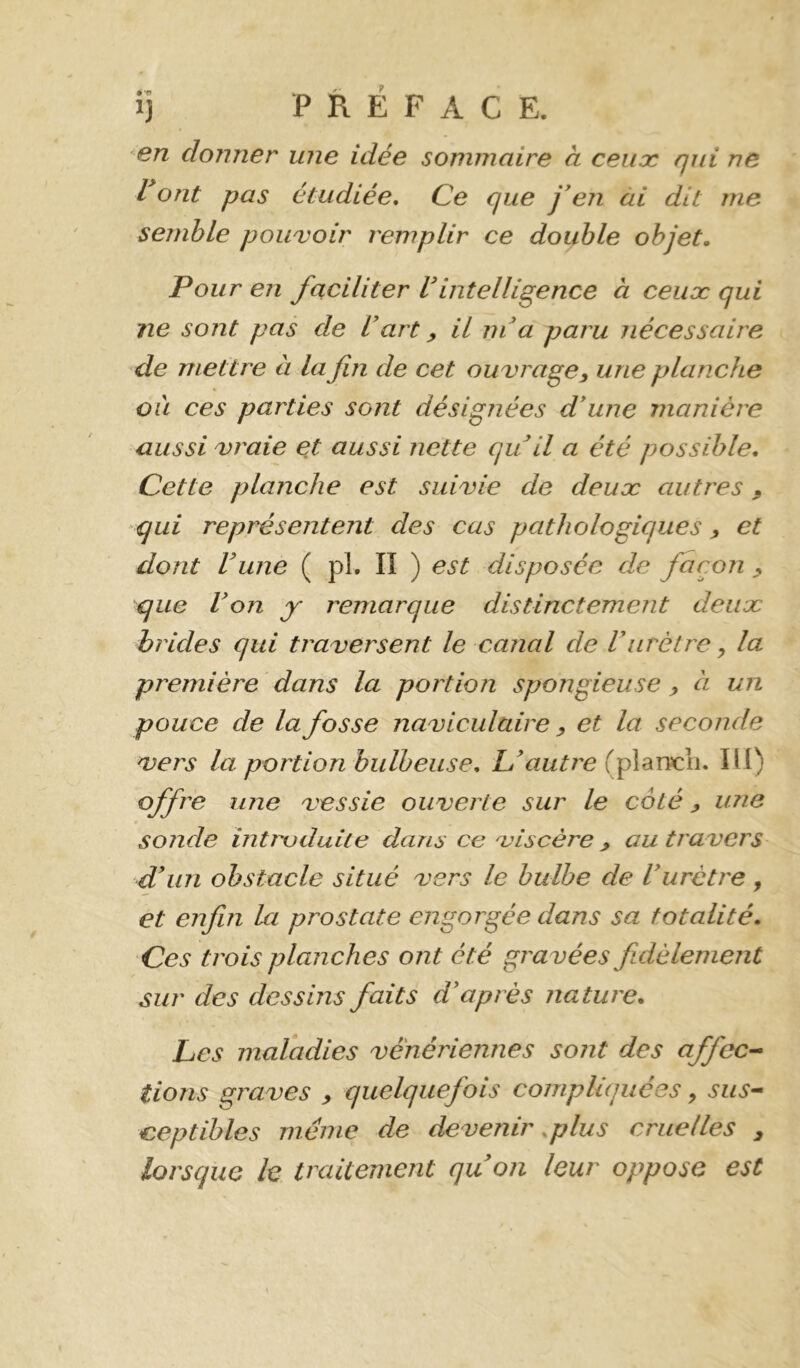 ij PRÉFACE.

en donner une idée sommaire à ceux qui ne l'ont pas étudiée. Ce que j'en ai dit me semble pouvoir remplir ce double objet.

Pour en faciliter l'intelligence à ceux qui ne sont pas de l'art, il m'a paru nécessaire de mettre à la fin de cet ouvrage, une planche où ces parties sont désignées d'une manière aussi vraie et aussi nette qu'il a été possible. Cette planche est suivie de deux autres, qui représentent des cas pathologiques, et dont l'une ( pl. II ) est disposée de façon, que l'on y remarque distinctement deux brides qui traversent le canal de l'urètre, la première dans la portion spongieuse, à un pouce de la fosse naviculaire, et la seconde vers la portion bulbeuse. L'autre (planch. III) offre une vessie ouverte sur le côté, une sonde introduite dans ce viscère, au travers d'un obstacle situé vers le bulbe de l'urètre, et enfin la prostate engorgée dans sa totalité. Ces trois planches ont été gravées fidèlement sur des dessins faits d'après nature.

Les maladies vénériennes sont des affections graves, quelquefois compliquées, susceptibles même de devenir plus cruelles, lorsque le traitement qu'on leur oppose est